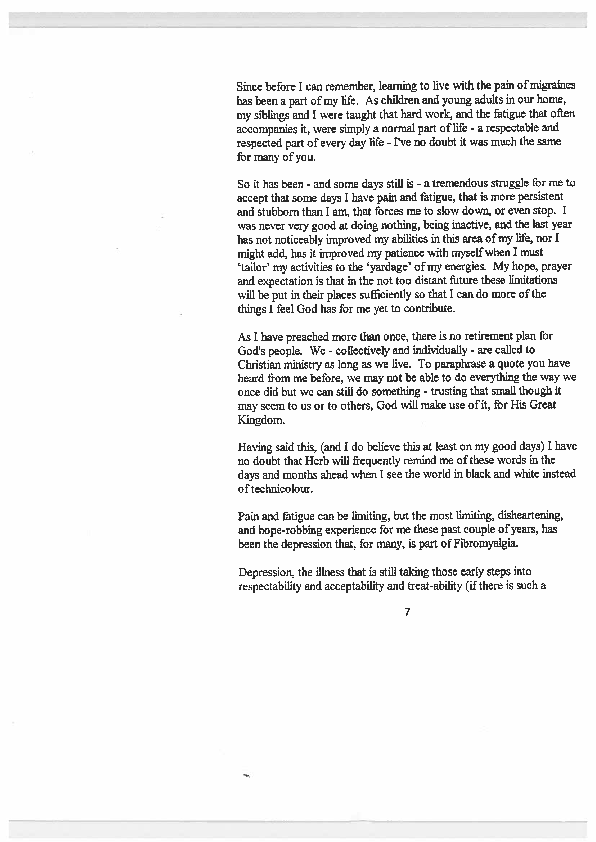 Since before I can remember, learning to live with the pain of migraines has been a part of my life. As children and young adults in our home, my siblings and I were taught that hard work, and the fatigue that often accompanies it, were simply a normal part of life - a respectable and respected part of every day life - I've no doubt it was much the same for many of you.

So it has been - and some days still is - a tremendous struggle for me to accept that some days I have pain and fatigue, that is more persistent and stubborn than I am, that forces me to slow down, or even stop. I was never very good at doing nothing, being inactive, and the last year has not noticeably improved my abilities in this area of my life, nor I might add, has it improved my patience with myself when I must 'tailor' my activities to the 'yardage' of my energies. My hope, prayer and expectation is that in the not too distant future these limitations will be put in their places sufficiently so that I can do more of the things I feel God has for me yet to contribute.

As I have preached more than once, there is no retirement plan for God's people. We - collectively and individually - are called to Christian ministry as long as we live. To paraphrase a quote you have heard from me before, we may not be able to do everything the way we once did but we can still do something - trusting that small though it may seem to us or to others, God will make use of it, for His Great Kingdom.

Having said this, (and I do believe this at least on my good days) I have no doubt that Herb will frequently remind me of these words in the days and months ahead when I see the world in black and white instead of technicolour.

Pain and fatigue can be limiting, but the most limiting, disheartening, and hope-robbing experience for me these past couple of years, has been the depression that, for many, is part of Fibromyalgia.

Depression, the illness that is still taking those early steps into respectability and acceptability and treat-ability (if there is such a

7